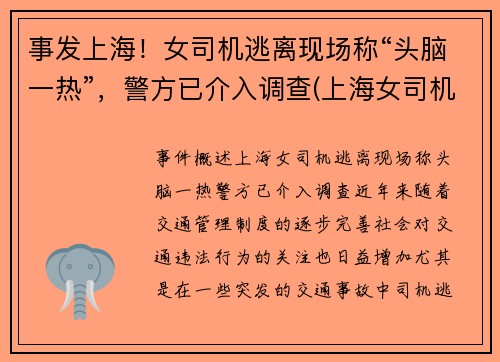 事发上海！女司机逃离现场称“头脑一热”，警方已介入调查(上海女司机

事件概述上海女司机逃离现场称头脑一热警方已介入调查近年来随着交通管理制度的逐步完善社会对交通违法行为的关注也日益增加尤其是在一些突发的交通事故中司机逃